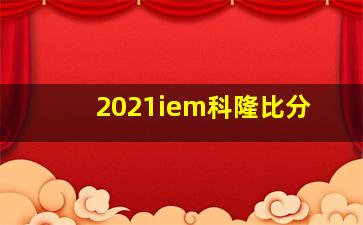 2021iem科隆比分